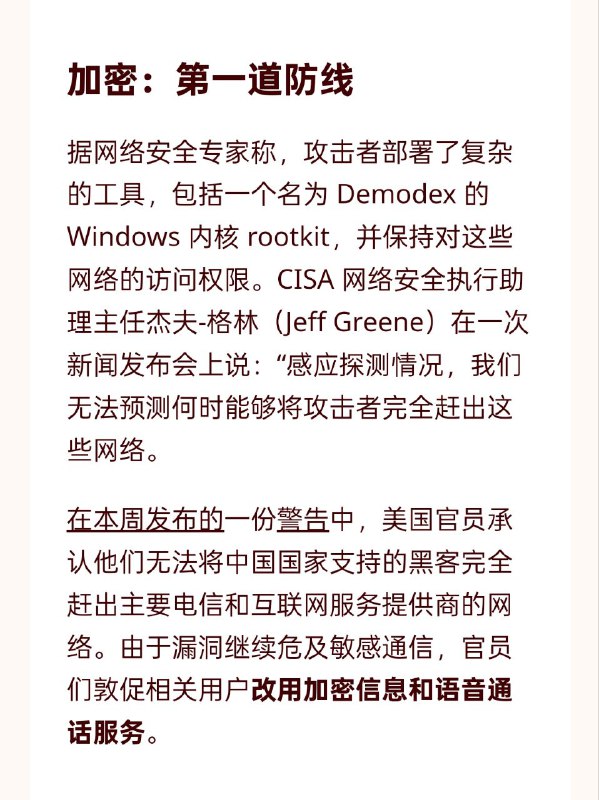 加密：第一道防线

据网络安全专家称，攻击者部署了复杂的工具，包括一个名为 Demodex 的 Windows 内核 rootkit，并保持对这些网络的访问权限。CISA 网络安全执行助理主任杰夫-格林（Jeff Greene）在一次新闻发布会上说：“感应探测情况，我们无法预测何时能够将攻击者完全赶出这些网络。

在本周发布的一份警告中，美国官员承认他们无法将中国国家支持的黑客完全赶出主要电信和互联网服务提供商的网络。由于漏洞继续危及敏感通信，官员们敦促相关用户改用加密信息和语音通话服务。